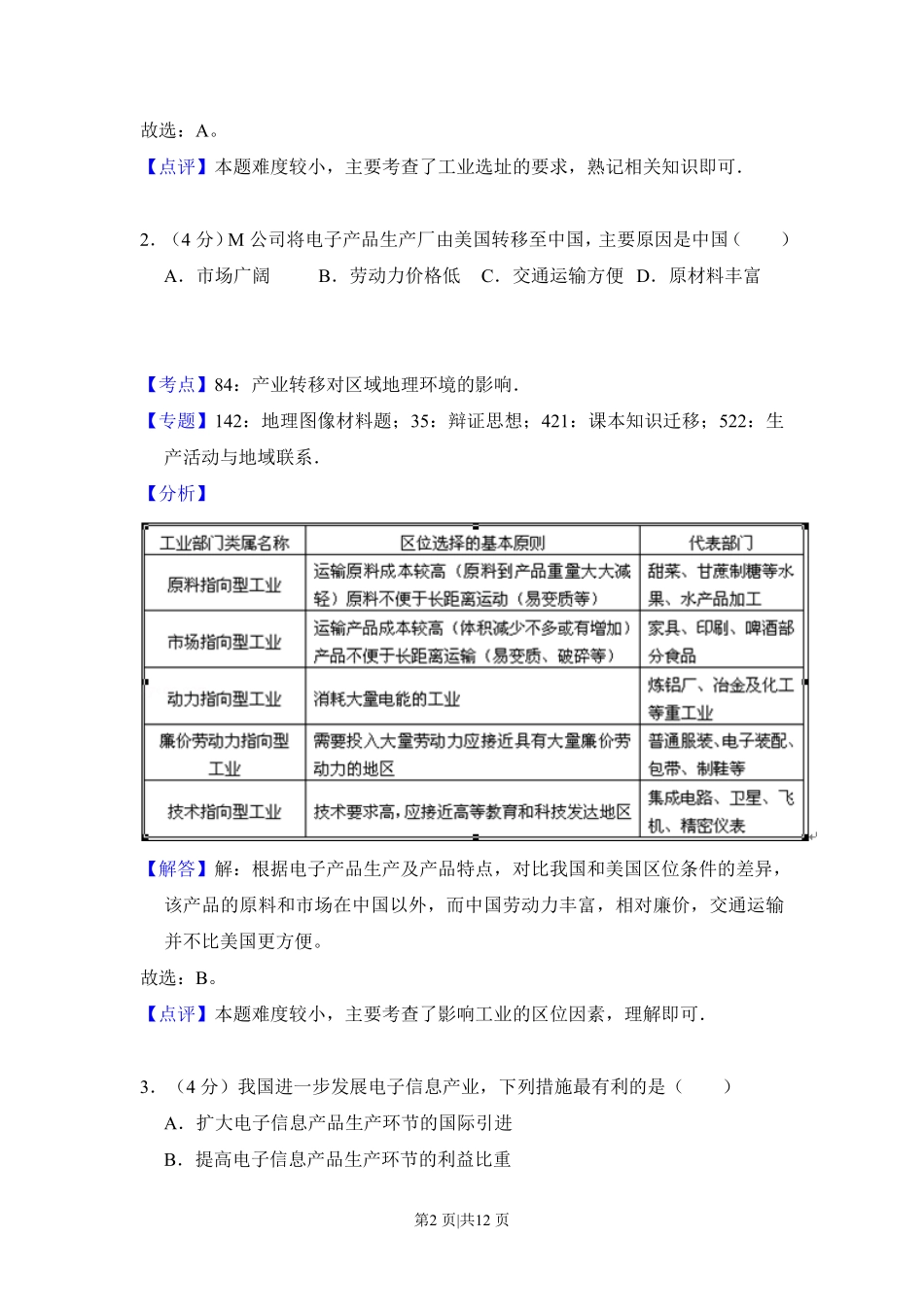 故选：A。

【点评】本题难度较小，主要考查了工业选址的要求，熟记相关知识即可.

2．（4 分）M 公司将电子产品生产厂由美国转移至中国，主要原因是中国（　　）

A．市场广阔　B．劳动力价格低　C．交通运输方便　D．原材料丰富

【考点】84：产业转移对区域地理环境的影响.

【专题】142：地理图像材料题；35：辩证思想；421：课本知识迁移；522：生产活动与地域联系.

【分析】

| 工业部门类属名称 | 区位选择的基本原则 | 代表部门 |
|---|---|---|
| 原料指向型工业 | 运输原料成本较高（原料到产品重量大大减轻）原料不便于长距离运动（易变质等） | 甜菜、甘蔗制糖等水果、水产品加工 |
| 市场指向型工业 | 运输产品成本较高（体积减少不多或有增加）产品不便于长距离运输（易变质、破碎等） | 家具、印刷、啤酒部分食品 |
| 动力指向型工业 | 消耗大量电能的工业 | 炼铝厂、冶金及化工等重工业 |
| 廉价劳动力指向型工业 | 需要投入大量劳动力应接近具有大量廉价劳动力的地区 | 普通服装、电子装配、包带、制鞋等 |
| 技术指向型工业 | 技术要求高，应接近高等教育和科技发达地区 | 集成电路、卫星、飞机、精密仪表 |

【解答】解：根据电子产品生产及产品特点，对比我国和美国区位条件的差异，该产品的原料和市场在中国以外，而中国劳动力丰富，相对廉价，交通运输并不比美国更方便。

故选：B。

【点评】本题难度较小，主要考查了影响工业的区位因素，理解即可.

3．（4 分）我国进一步发展电子信息产业，下列措施最有利的是（　　）

A．扩大电子信息产品生产环节的国际引进

B．提高电子信息产品生产环节的利益比重

第2 页|共12 页